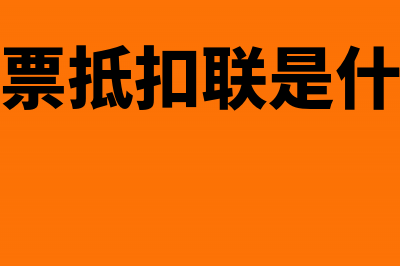 票抵扣联是什